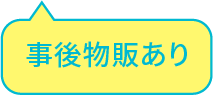 事後物販あり